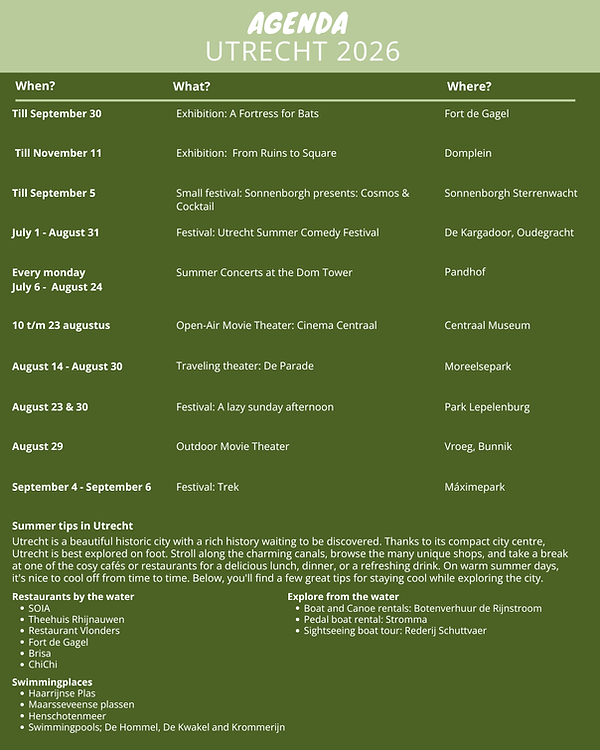 AGENDA
UTRECHT 2026

| When? | What? | Where? |
|---|---|---|
| Till September 30 | Exhibition: A Fortress for Bats | Fort de Gagel |
| Till November 11 | Exhibition: From Ruins to Square | Domplein |
| Till September 5 | Small festival: Sonnenborgh presents: Cosmos & Cocktail | Sonnenborgh Sterrenwacht |
| July 1 - August 31 | Festival: Utrecht Summer Comedy Festival | De Kargadoor, Oudegracht |
| Every monday July 6 - August 24 | Summer Concerts at the Dom Tower | Pandhof |
| 10 t/m 23 augustus | Open-Air Movie Theater: Cinema Centraal | Centraal Museum |
| August 14 - August 30 | Traveling theater: De Parade | Moreelsepark |
| August 23 & 30 | Festival: A lazy sunday afternoon | Park Lepelenburg |
| August 29 | Outdoor Movie Theater | Vroeg, Bunnik |
| September 4 - September 6 | Festival: Trek | Máximepark |

Summer tips in Utrecht
Utrecht is a beautiful historic city with a rich history waiting to be discovered. Thanks to its compact city centre, Utrecht is best explored on foot. Stroll along the charming canals, browse the many unique shops, and take a break at one of the cosy cafés or restaurants for a delicious lunch, dinner, or a refreshing drink. On warm summer days, it's nice to cool off from time to time. Below, you'll find a few great tips for staying cool while exploring the city.

Restaurants by the water
• SOIA
• Theehuis Rhijnauwen
• Restaurant Vlonders
• Fort de Gagel
• Brisa
• ChiChi

Swimmingplaces
• Haarrijnse Plas
• Maarsseveense plassen
• Henschotenmeer
• Swimmingpools; De Hommel, De Kwakel and Krommerijn

Explore from the water
• Boat and Canoe rentals: Botenverhuur de Rijnstroom
• Pedal boat rental: Stromma
• Sightseeing boat tour: Rederij Schuttvaer